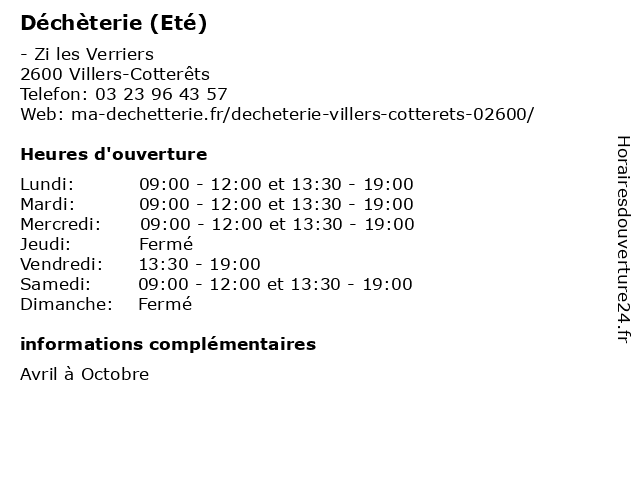 Déchèterie (Eté)

- Zi les Verriers
2600 Villers-Cotterêts
Telefon: 03 23 96 43 57
Web: ma-dechetterie.fr/decheterie-villers-cotterets-02600/

Heures d'ouverture

Lundi: 09:00 - 12:00 et 13:30 - 19:00
Mardi: 09:00 - 12:00 et 13:30 - 19:00
Mercredi: 09:00 - 12:00 et 13:30 - 19:00
Jeudi: Fermé
Vendredi: 13:30 - 19:00
Samedi: 09:00 - 12:00 et 13:30 - 19:00
Dimanche: Fermé

informations complémentaires

Avril à Octobre

Horairesdouverture24.fr